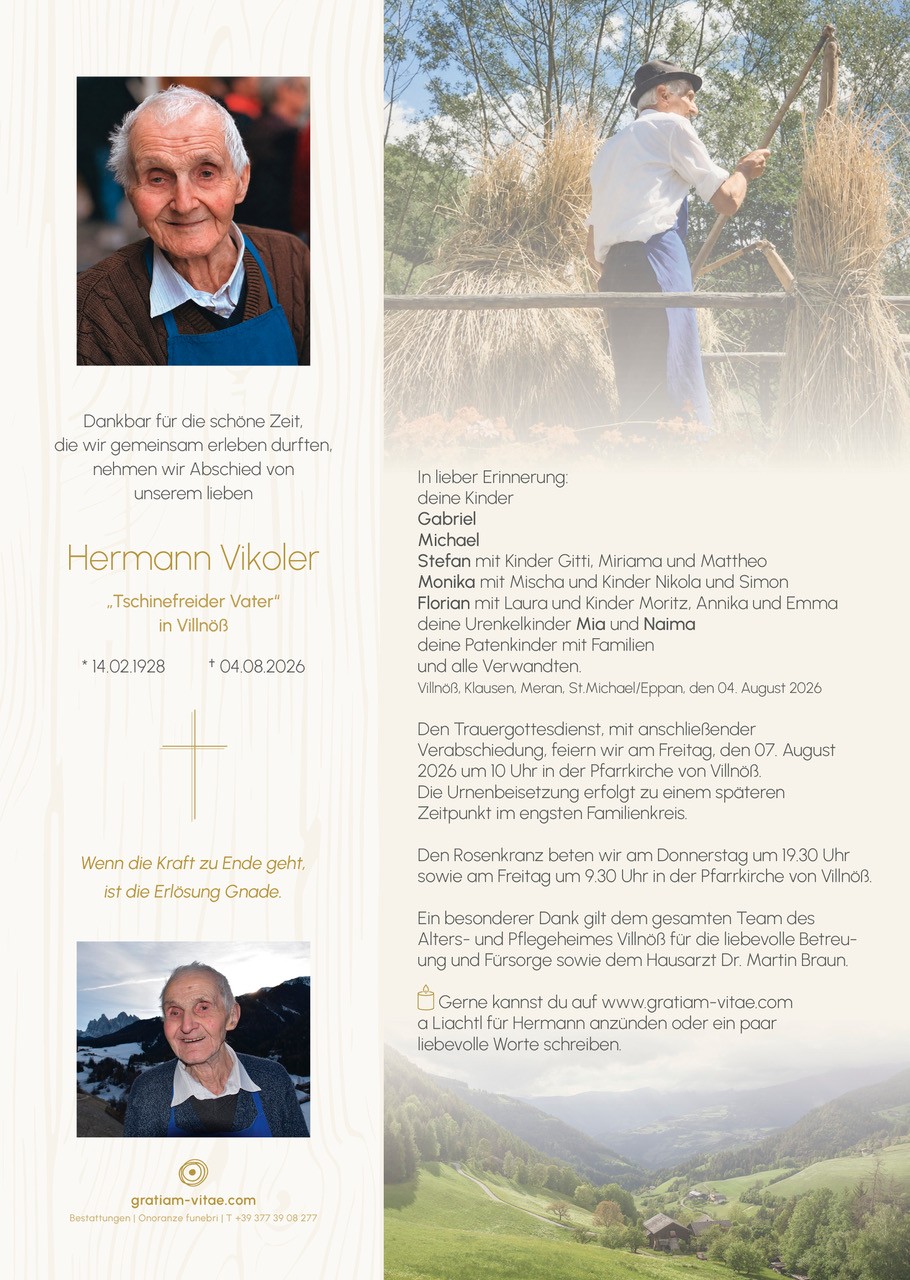 Dankbar für die schöne Zeit, die wir gemeinsam erleben durften, nehmen wir Abschied von unserem lieben

Hermann Vikoler

„Tschinefreider Vater“
in Villnöß

* 14.02.1928 † 04.08.2026

Wenn die Kraft zu Ende geht, ist die Erlösung Gnade.

gratiam-vitae.com
Bestattungen | Onoranze funebri | T +39 377 39 08 277

In lieber Erinnerung:
deine Kinder
Gabriel
Michael
Stefan mit Kinder Gitti, Miriama und Mattheo
Monika mit Mischa und Kinder Nikola und Simon
Florian mit Laura und Kinder Moritz, Annika und Emma
deine Urenkelkinder Mia und Naima
deine Patenkinder mit Familien
und alle Verwandten.
Villnöß, Klausen, Meran, St.Michael/Eppan, den 04. August 2026

Den Trauergottesdienst, mit anschließender Verabschiedung, feiern wir am Freitag, den 07. August 2026 um 10 Uhr in der Pfarrkirche von Villnöß.
Die Urnenbeisetzung erfolgt zu einem späteren Zeitpunkt im engsten Familienkreis.

Den Rosenkranz beten wir am Donnerstag um 19.30 Uhr sowie am Freitag um 9.30 Uhr in der Pfarrkirche von Villnöß.

Ein besonderer Dank gilt dem gesamten Team des Alters- und Pflegeheimes Villnöß für die liebevolle Betreuung und Fürsorge sowie dem Hausarzt Dr. Martin Braun.

Gerne kannst du auf www.gratiam-vitae.com a Liachtl für Hermann anzünden oder ein paar liebevolle Worte schreiben.